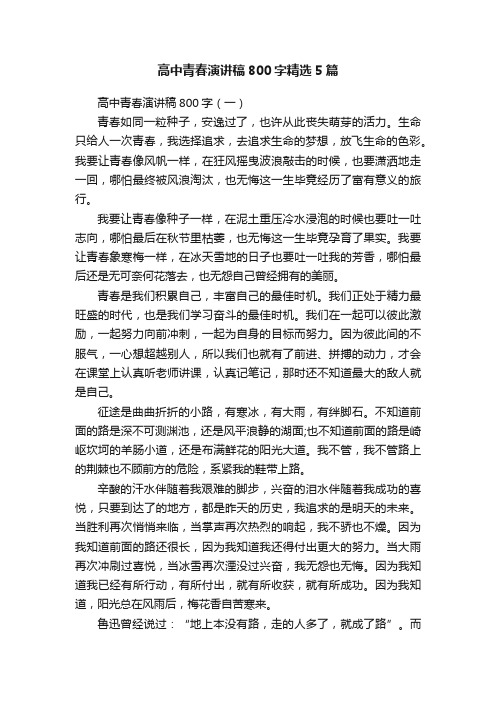 高中青春演讲稿800字精选5篇

高中青春演讲稿800字（一）

青春如同一粒种子，安逸过了，也许从此丧失萌芽的活力。生命只给人一次青春，我选择追求，去追求生命的梦想，放飞生命的色彩。我要让青春像风帆一样，在狂风摇曳波浪敲击的时候，也要潇洒地走一回，哪怕最终被风浪淘汰，也无悔这一生毕竟经历了富有意义的旅行。

我要让青春像种子一样，在泥土重压冷水浸泡的时候也要吐一吐志向，哪怕最后在秋节里枯萎，也无悔这一生毕竟孕育了果实。我要让青春象寒梅一样，在冰天雪地的日子也要吐一吐我的芳香，哪怕最后还是无可奈何花落去，也无怨自己曾经拥有的美丽。

青春是我们积累自己，丰富自己的最佳时机。我们正处于精力最旺盛的时代，也是我们学习奋斗的最佳时机。我们在一起可以彼此激励，一起努力向前冲刺，一起为自身的目标而努力。因为彼此间的不服气，一心想超越别人，所以我们也就有了前进、拼搏的动力，才会在课堂上认真听老师讲课，认真记笔记，那时还不知道最大的敌人就是自己。

征途是曲曲折折的小路，有寒冰，有大雨，有绊脚石。不知道前面的路是深不可测渊池，还是风平浪静的湖面;也不知道前面的路是崎岖坎坷的羊肠小道，还是布满鲜花的阳光大道。我不管，我不管路上的荆棘也不顾前方的危险，系紧我的鞋带上路。

辛酸的汗水伴随着我艰难的脚步，兴奋的泪水伴随着我成功的喜悦，只要到达了的地方，都是昨天的历史，我追求的是明天的未来。当胜利再次悄悄来临，当掌声再次热烈的响起，我不骄也不燥。因为我知道前面的路还很长，因为我知道我还得付出更大的努力。当大雨再次冲刷过喜悦，当冰雪再次湮没过兴奋，我无怨也无悔。因为我知道我已经有所行动，有所付出，就有所收获，就有所成功。因为我知道，阳光总在风雨后，梅花香自苦寒来。

鲁迅曾经说过：“地上本没有路，走的人多了，就成了路”。而